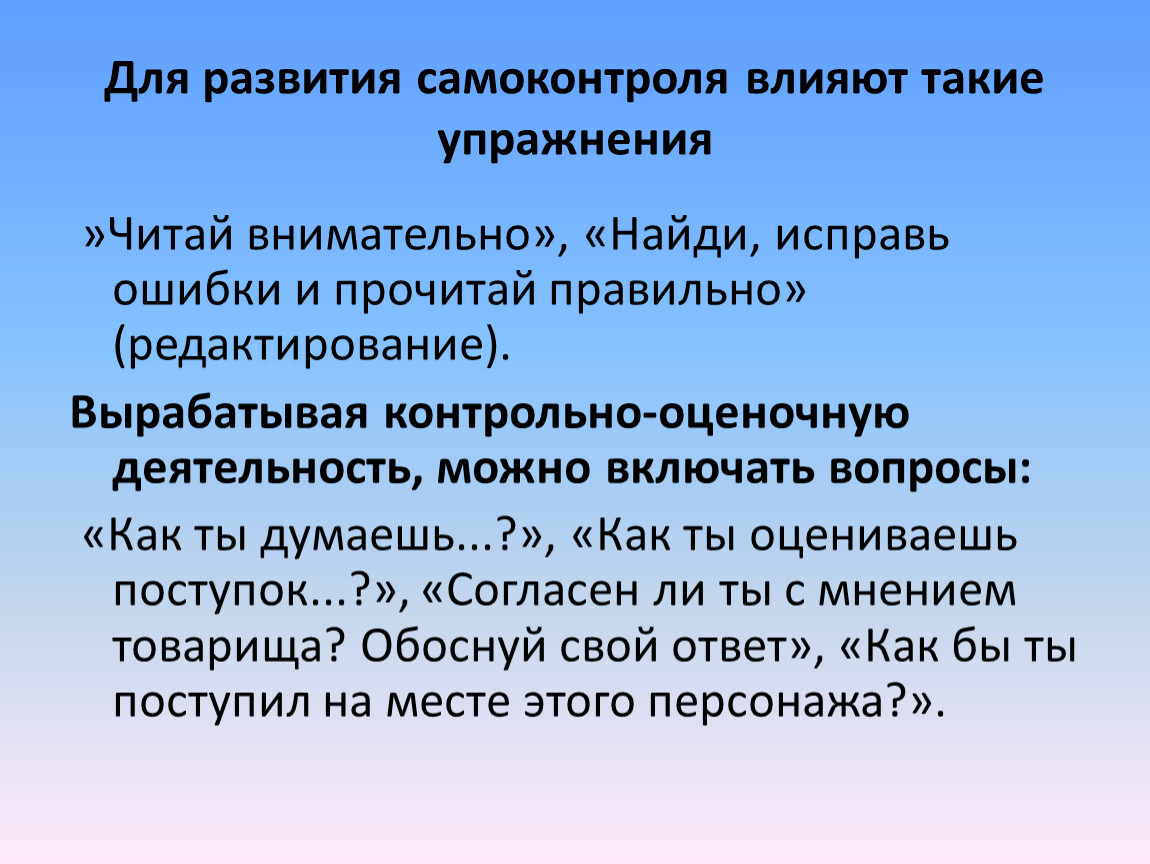 Для развития самоконтроля влияют такие упражнения

»Читай внимательно», «Найди, исправь ошибки и прочитай правильно» (редактирование).

Вырабатывая контрольно-оценочную деятельность, можно включать вопросы:

«Как ты думаешь...?», «Как ты оцениваешь поступок...?», «Согласен ли ты с мнением товарища? Обоснуй свой ответ», «Как бы ты поступил на месте этого персонажа?».